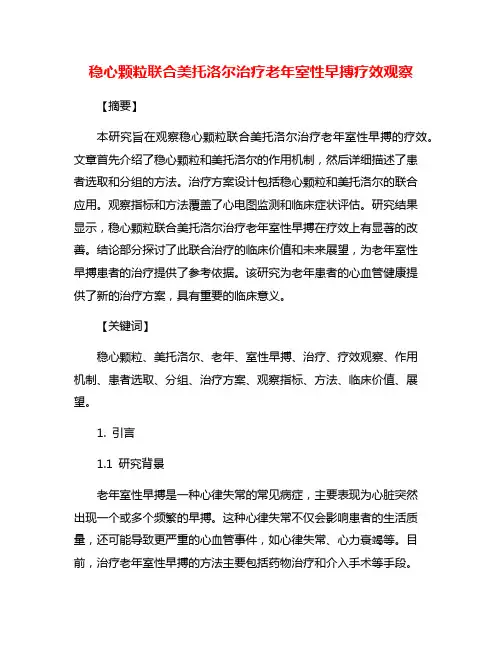 稳心颗粒联合美托洛尔治疗老年室性早搏疗效观察

【摘要】

本研究旨在观察稳心颗粒联合美托洛尔治疗老年室性早搏的疗效。文章首先介绍了稳心颗粒和美托洛尔的作用机制，然后详细描述了患者选取和分组的方法。治疗方案设计包括稳心颗粒和美托洛尔的联合应用。观察指标和方法覆盖了心电图监测和临床症状评估。研究结果显示，稳心颗粒联合美托洛尔治疗老年室性早搏在疗效上有显著的改善。结论部分探讨了此联合治疗的临床价值和未来展望，为老年室性早搏患者的治疗提供了参考依据。该研究为老年患者的心血管健康提供了新的治疗方案，具有重要的临床意义。

【关键词】

稳心颗粒、美托洛尔、老年、室性早搏、治疗、疗效观察、作用机制、患者选取、分组、治疗方案、观察指标、方法、临床价值、展望。

1. 引言

1.1 研究背景

老年室性早搏是一种心律失常的常见病症，主要表现为心脏突然出现一个或多个频繁的早搏。这种心律失常不仅会影响患者的生活质量，还可能导致更严重的心血管事件，如心律失常、心力衰竭等。目前，治疗老年室性早搏的方法主要包括药物治疗和介入手术等手段。